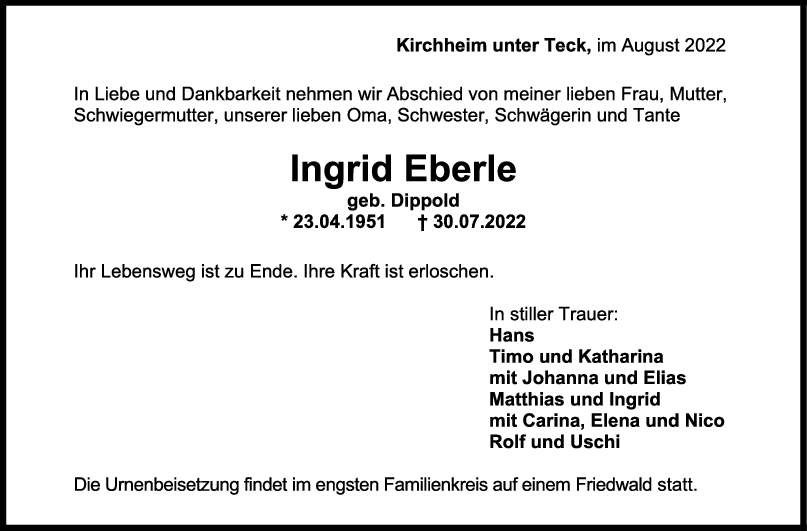 Kirchheim unter Teck, im August 2022

In Liebe und Dankbarkeit nehmen wir Abschied von meiner lieben Frau, Mutter, Schwiegermutter, unserer lieben Oma, Schwester, Schwägerin und Tante

Ingrid Eberle

geb. Dippold

* 23.04.1951 † 30.07.2022

Ihr Lebensweg ist zu Ende. Ihre Kraft ist erloschen.

In stiller Trauer:
Hans
Timo und Katharina
mit Johanna und Elias
Matthias und Ingrid
mit Carina, Elena und Nico
Rolf und Uschi

Die Urnenbeisetzung findet im engsten Familienkreis auf einem Friedwald statt.